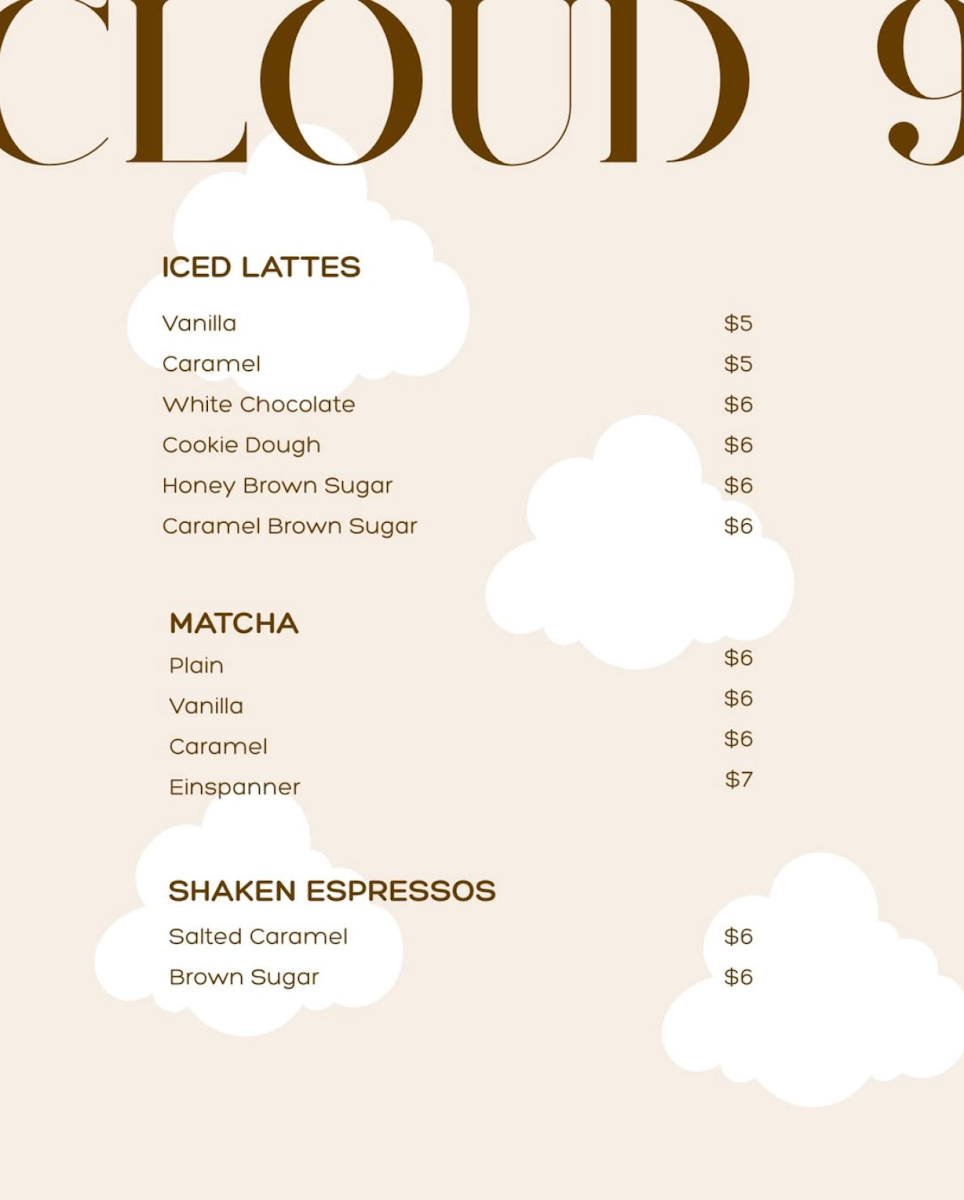 CLOUD 9

ICED LATTES

Vanilla $5
Caramel $5
White Chocolate $6
Cookie Dough $6
Honey Brown Sugar $6
Caramel Brown Sugar $6

MATCHA

Plain $6
Vanilla $6
Caramel $6
Einspanner $7

SHAKEN ESPRESSOS

Salted Caramel $6
Brown Sugar $6